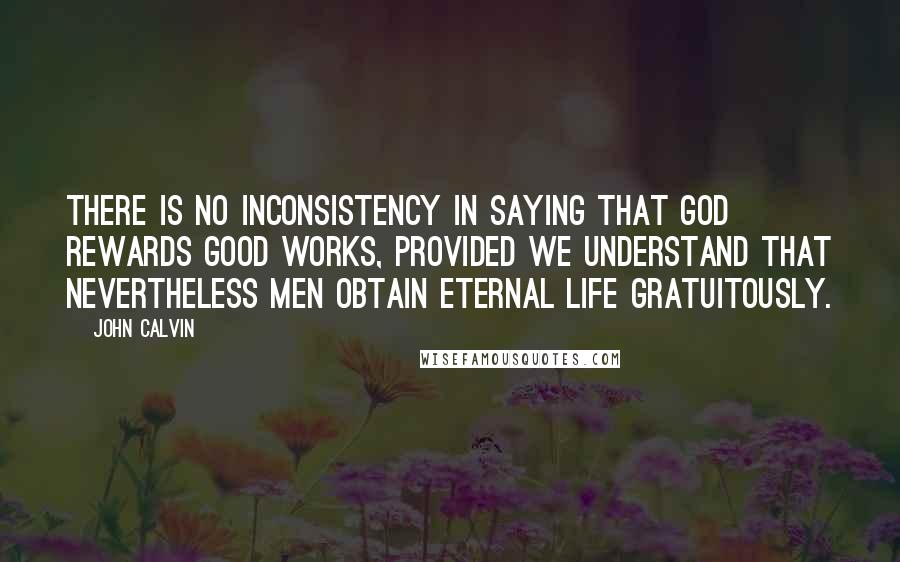 THERE IS NO INCONSISTENCY IN SAYING THAT GOD REWARDS GOOD WORKS, PROVIDED WE UNDERSTAND THAT NEVERTHELESS MEN OBTAIN ETERNAL LIFE GRATUITOUSLY.

JOHN CALVIN

WISEFAMOUSQUOTES.COM